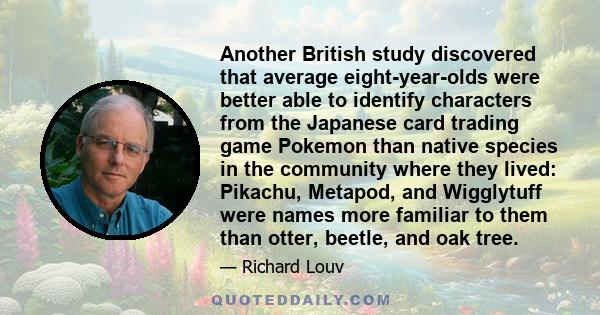 Another British study discovered that average eight-year-olds were better able to identify characters from the Japanese card trading game Pokemon than native species in the community where they lived: Pikachu, Metapod, and Wigglytuff were names more familiar to them than otter, beetle, and oak tree.

— Richard Louv

QUOTEDDAILY.COM